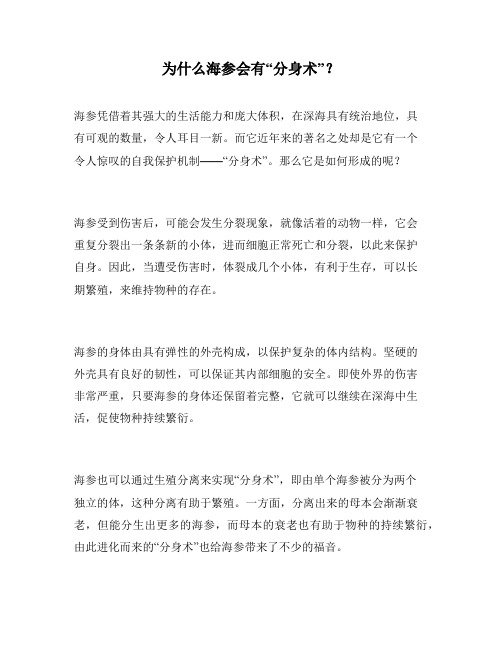 为什么海参会有“分身术”？

海参凭借着其强大的生活能力和庞大体积，在深海具有统治地位，具有可观的数量，令人耳目一新。而它近年来的著名之处却是它有一个令人惊叹的自我保护机制——“分身术”。那么它是如何形成的呢？

海参受到伤害后，可能会发生分裂现象，就像活着的动物一样，它会重复分裂出一条条新的小体，进而细胞正常死亡和分裂，以此来保护自身。因此，当遭受伤害时，体裂成几个小体，有利于生存，可以长期繁殖，来维持物种的存在。

海参的身体由具有弹性的外壳构成，以保护复杂的体内结构。坚硬的外壳具有良好的韧性，可以保证其内部细胞的安全。即使外界的伤害非常严重，只要海参的身体还保留着完整，它就可以继续在深海中生活，促使物种持续繁衍。

海参也可以通过生殖分离来实现“分身术”，即由单个海参被分为两个独立的体，这种分离有助于繁殖。一方面，分离出来的母本会渐渐衰老，但能分生出更多的海参，而母本的衰老也有助于物种的持续繁衍，由此进化而来的“分身术”也给海参带来了不少的福音。